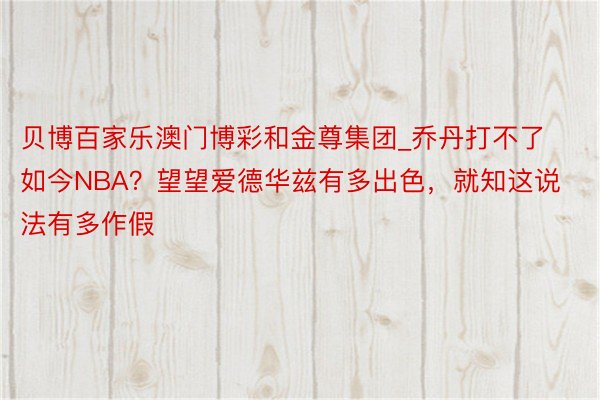 贝博百家乐澳门博彩和金尊集团_乔丹打不了如今NBA？望望爱德华兹有多出色，就知这说法有多作假